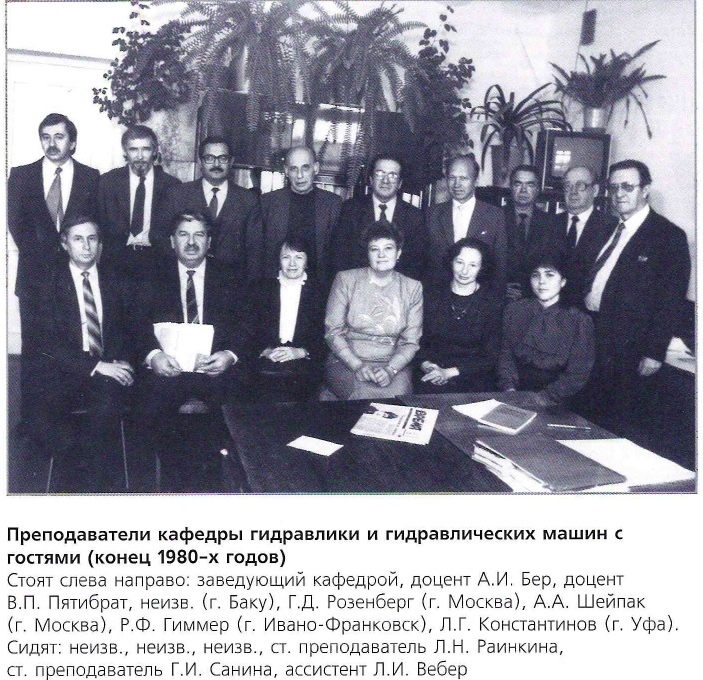 Преподаватели кафедры гидравлики и гидравлических машин с гостями (конец 1980-х годов)

Стоят слева направо: заведующий кафедрой, доцент А.И. Бер, доцент В.П. Пятибрат, неизв. (г. Баку), Г.Д. Розенберг (г. Москва), А.А. Шейпак (г. Москва), Р.Ф. Гиммер (г. Ивано-Франковск), Л.Г. Константинов (г. Уфа). Сидят: неизв., неизв., неизв., ст. преподаватель Л.Н. Раинкина, ст. преподаватель Г.И. Санина, ассистент Л.И. Вебер